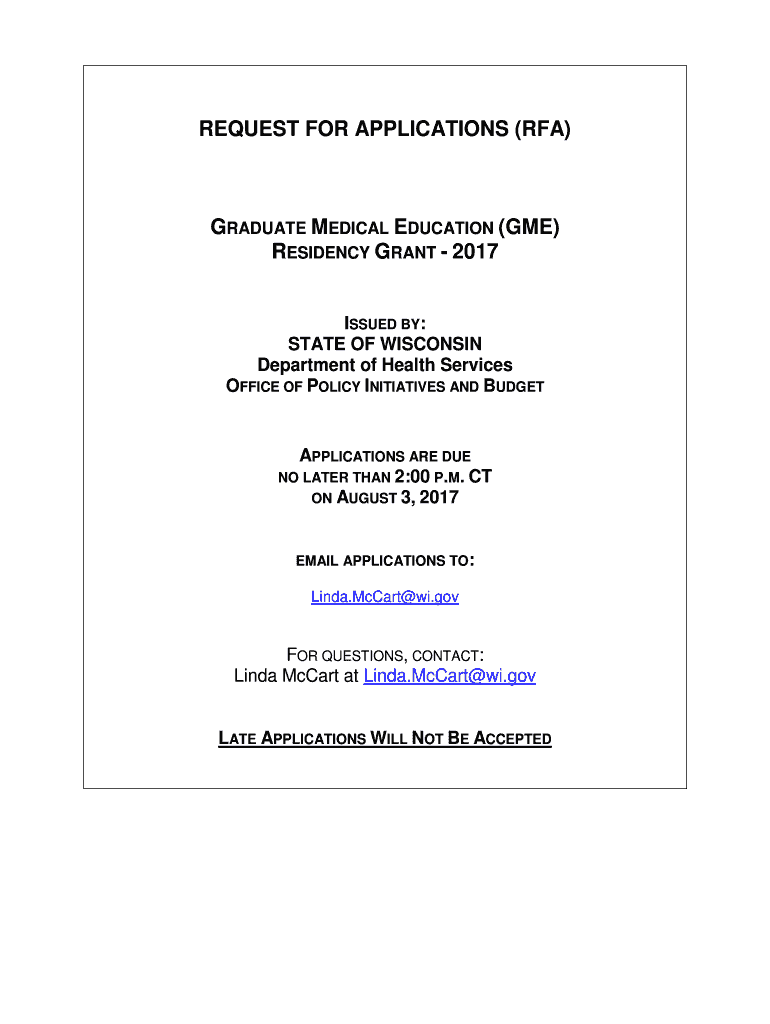 REQUEST FOR APPLICATIONS (RFA)

GRADUATE MEDICAL EDUCATION (GME)
RESIDENCY GRANT - 2017

ISSUED BY:
STATE OF WISCONSIN
Department of Health Services
OFFICE OF POLICY INITIATIVES AND BUDGET

APPLICATIONS ARE DUE
NO LATER THAN 2:00 P.M. CT
ON AUGUST 3, 2017

EMAIL APPLICATIONS TO:

Linda.McCart@wi.gov

FOR QUESTIONS, CONTACT:
Linda McCart at Linda.McCart@wi.gov

LATE APPLICATIONS WILL NOT BE ACCEPTED